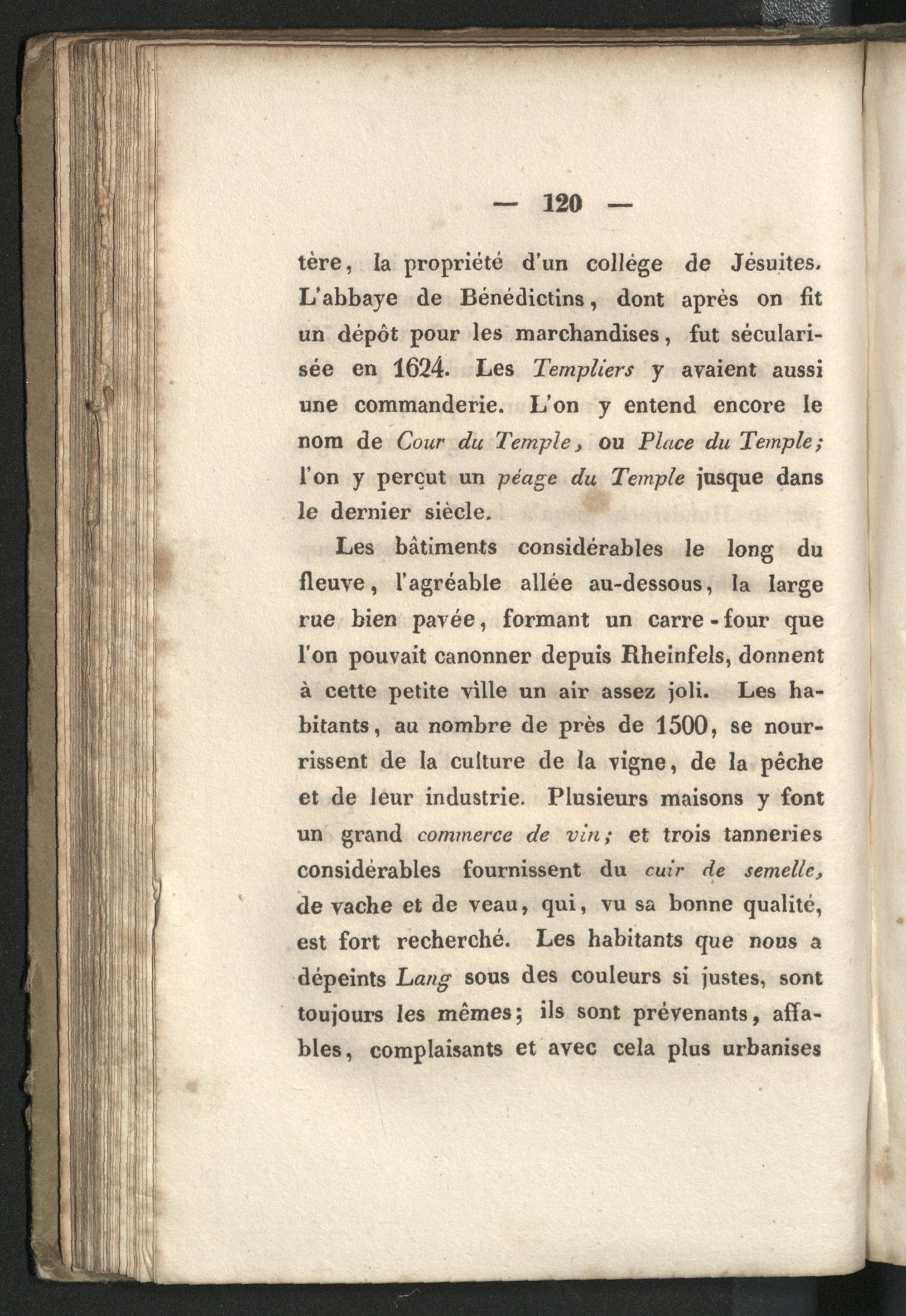 — 120 —

tère, la propriété d'un collége de Jésuites. L'abbaye de Bénédictins, dont après on fit un dépôt pour les marchandises, fut sécularisée en 1624. Les Templiers y avaient aussi une commanderie. L'on y entend encore le nom de Cour du Temple, ou Place du Temple; l'on y perçut un péage du Temple jusque dans le dernier siècle.

Les bâtiments considérables le long du fleuve, l'agréable allée au-dessous, la large rue bien pavée, formant un carre-four que l'on pouvait canonner depuis Rheinfels, donnent à cette petite ville un air assez joli. Les habitants, au nombre de près de 1500, se nourrissent de la culture de la vigne, de la pêche et de leur industrie. Plusieurs maisons y font un grand commerce de vin; et trois tanneries considérables fournissent du cuir de semelle, de vache et de veau, qui, vu sa bonne qualité, est fort recherché. Les habitants que nous a dépeints Lang sous des couleurs si justes, sont toujours les mêmes; ils sont prévenants, affables, complaisants et avec cela plus urbanises